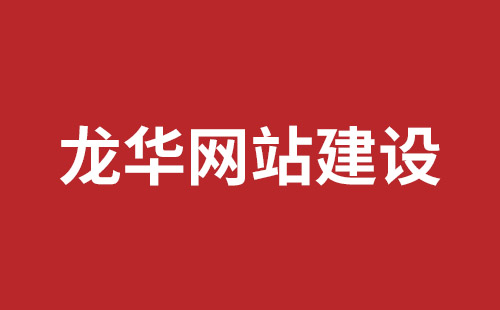 龙华网站建设